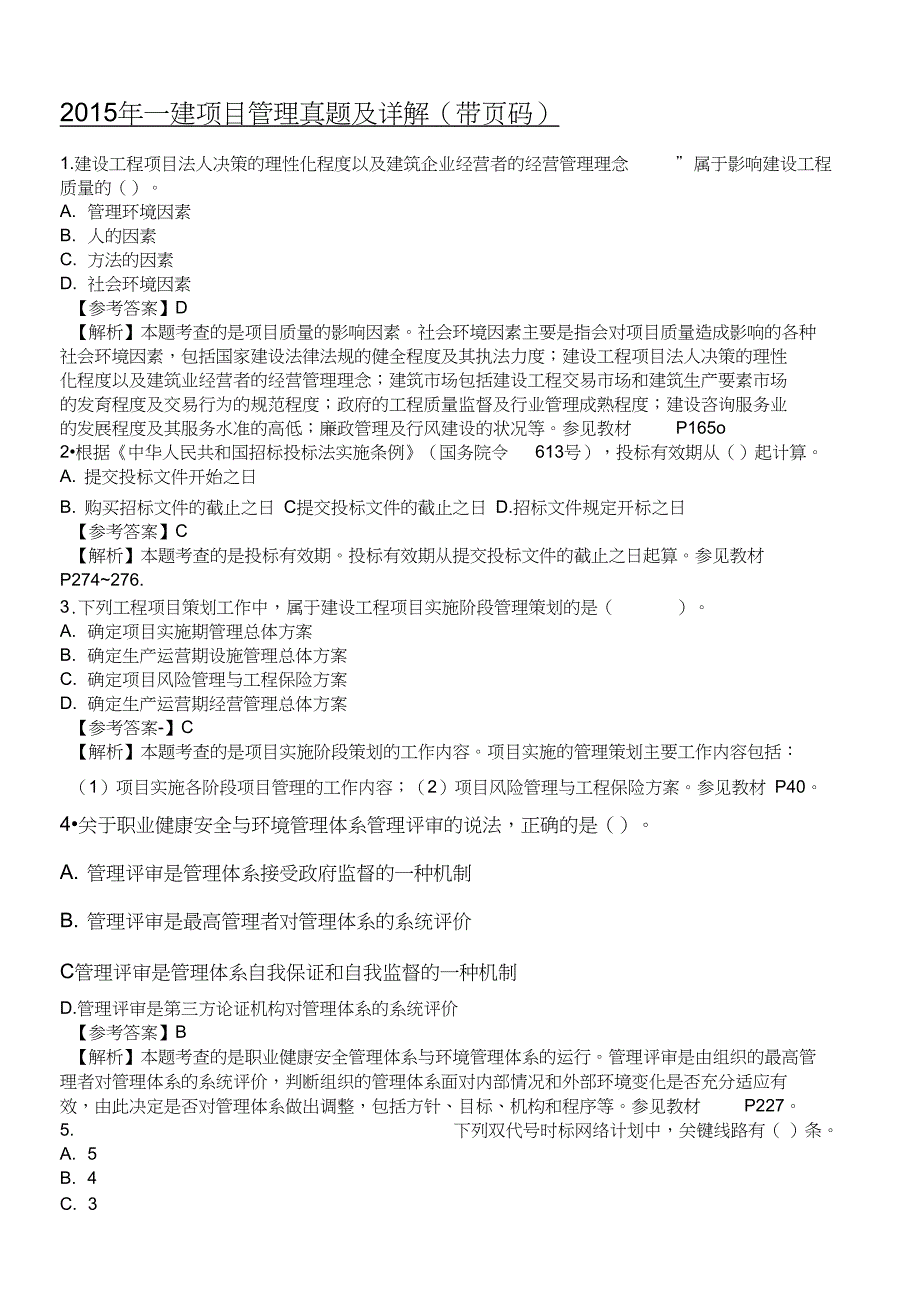 2015年一建项目管理真题及详解（带页码）

1.建设工程项目法人决策的理性化程度以及建筑企业经营者的经营管理理念 ”属于影响建设工程质量的（ ）。
A. 管理环境因素
B. 人的因素
C. 方法的因素
D. 社会环境因素
【参考答案】D
【解析】本题考查的是项目质量的影响因素。社会环境因素主要是指会对项目质量造成影响的各种社会环境因素，包括国家建设法律法规的健全程度及其执法力度；建设工程项目法人决策的理性化程度以及建筑业经营者的经营管理理念；建筑市场包括建设工程交易市场和建筑生产要素市场的发育程度及交易行为的规范程度；政府的工程质量监督及行业管理成熟程度；建设咨询服务业的发展程度及其服务水准的高低；廉政管理及行风建设的状况等。参见教材 P165o
2•根据《中华人民共和国招标投标法实施条例》（国务院令 613号），投标有效期从（ ）起计算。
A. 提交投标文件开始之日
B. 购买招标文件的截止之日 C提交投标文件的截止之日 D.招标文件规定开标之日
【参考答案】C
【解析】本题考查的是投标有效期。投标有效期从提交投标文件的截止之日起算。参见教材 P274~276.
3.下列工程项目策划工作中，属于建设工程项目实施阶段管理策划的是（ ）。
A. 确定项目实施期管理总体方案
B. 确定生产运营期设施管理总体方案
C. 确定项目风险管理与工程保险方案
D. 确定生产运营期经营管理总体方案
【参考答案-】C
【解析】本题考查的是项目实施阶段策划的工作内容。项目实施的管理策划主要工作内容包括：
（1）项目实施各阶段项目管理的工作内容；（2）项目风险管理与工程保险方案。参见教材 P40。
4•关于职业健康安全与环境管理体系管理评审的说法，正确的是（ ）。
A. 管理评审是管理体系接受政府监督的一种机制
B. 管理评审是最高管理者对管理体系的系统评价
C管理评审是管理体系自我保证和自我监督的一种机制
D.管理评审是第三方论证机构对管理体系的系统评价
【参考答案】B
【解析】本题考查的是职业健康安全管理体系与环境管理体系的运行。管理评审是由组织的最高管理者对管理体系的系统评价，判断组织的管理体系面对内部情况和外部环境变化是否充分适应有效，由此决定是否对管理体系做出调整，包括方针、目标、机构和程序等。参见教材 P227。
5. 下列双代号时标网络计划中，关键线路有（ ）条。
A. 5
B. 4
C. 3